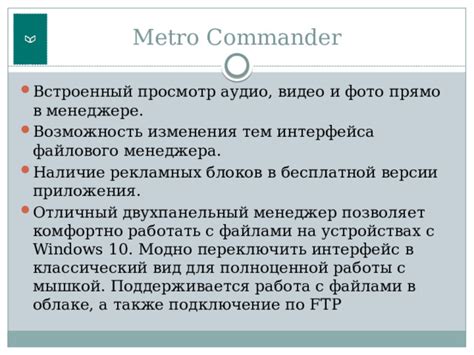 Metro Commander

Встроенный просмотр аудио, видео и фото прямо в менеджере.

Возможность изменения тем интерфейса файлового менеджера.

Наличие рекламных блоков в бесплатной версии приложения.

Отличный двухпанельный менеджер позволяет комфортно работать с файлами на устройствах с Windows 10. Модно переключить интерфейс в классический вид для полноценной работы с мышкой. Поддерживается работа с файлами в облаке, а также подключение по FTP